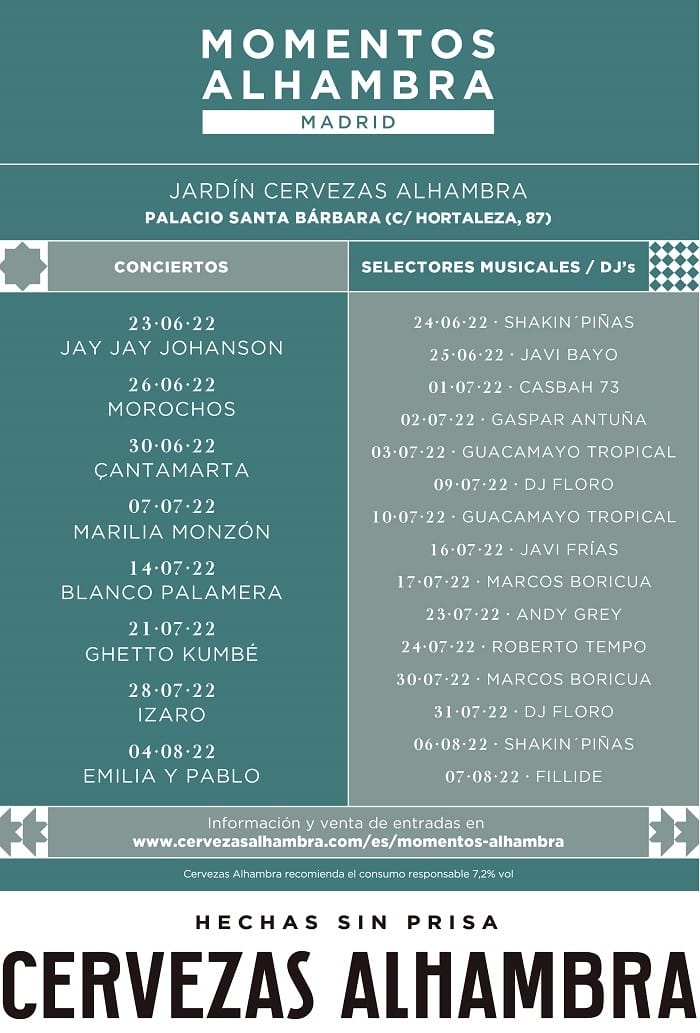 MOMENTOS ALHAMBRA
MADRID

JARDÍN CERVEZAS ALHAMBRA
PALACIO SANTA BÁRBARA (C/ HORTALEZA, 87)

CONCIERTOS

23·06·22
JAY JAY JOHANSON

26·06·22
MOROCHOS

30·06·22
ÇANTAMARTA

07·07·22
MARILIA MONZÓN

14·07·22
BLANCO PALAMERA

21·07·22
GHETTO KUMBÉ

28·07·22
IZARO

04·08·22
EMILIA Y PABLO

SELECTORES MUSICALES / DJ's

24·06·22 · SHAKIN´PIÑAS
25·06·22 · JAVI BAYO
01·07·22 · CASBAH 73
02·07·22 · GASPAR ANTUÑA
03·07·22 · GUACAMAYO TROPICAL
09·07·22 · DJ FLORO
10·07·22 · GUACAMAYO TROPICAL
16·07·22 · JAVI FRÍAS
17·07·22 · MARCOS BORICUA
23·07·22 · ANDY GREY
24·07·22 · ROBERTO TEMPO
30·07·22 · MARCOS BORICUA
31·07·22 · DJ FLORO
06·08·22 · SHAKIN´PIÑAS
07·08·22 · FILLIDE

Información y venta de entradas en
www.cervezasalhambra.com/es/momentos-alhambra

Cervezas Alhambra recomienda el consumo responsable 7,2% vol

HECHAS SIN PRISA
CERVEZAS ALHAMBRA